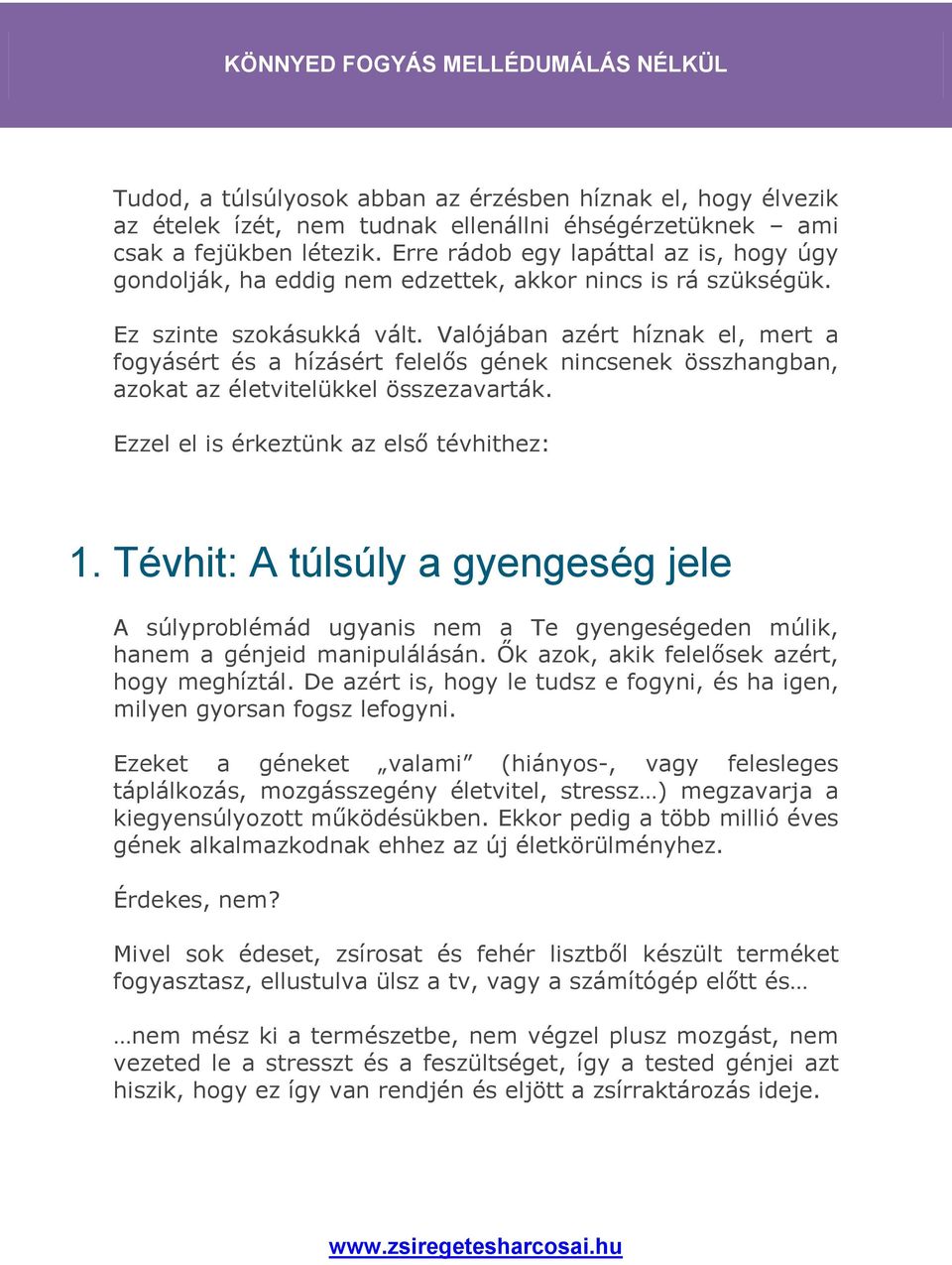 KÖNNYED FOGYÁS MELLÉDUMÁLÁS NÉLKÜL

Tudod, a túlsúlyosok abban az érzésben híznak el, hogy élvezik az ételek ízét, nem tudnak ellenállni éhségérzetüknek – ami csak a fejükben létezik. Erre rádob egy lapáttal az is, hogy úgy gondolják, ha eddig nem edzettek, akkor nincs is rá szükségük.

Ez szinte szokásukká vált. Valójában azért híznak el, mert a fogyásért és a hízásért felelős gének nincsenek összhangban, azokat az életvitelükkel összezavarták.

Ezzel el is érkeztünk az első tévhithez:

1. Tévhit: A túlsúly a gyengeség jele

A súlyproblémád ugyanis nem a Te gyengeségeden múlik, hanem a génjeid manipulálásán. Ők azok, akik felelősek azért, hogy meghíztál. De azért is, hogy le tudsz e fogyni, és ha igen, milyen gyorsan fogsz lefogyni.

Ezeket a géneket „valami” (hiányos-, vagy felesleges táplálkozás, mozgásszegény életvitel, stressz…) megzavarja a kiegyensúlyozott működésükben. Ekkor pedig a több millió éves gének alkalmazkodnak ehhez az új életkörülményhez.

Érdekes, nem?

Mivel sok édeset, zsírosat és fehér lisztből készült terméket fogyasztasz, ellustulva ülsz a tv, vagy a számítógép előtt és…

…nem mész ki a természetbe, nem végzel plusz mozgást, nem vezeted le a stresszt és a feszültséget, így a tested génjei azt hiszik, hogy ez így van rendjén és eljött a zsírraktározás ideje.

www.zsiregetesharcosai.hu